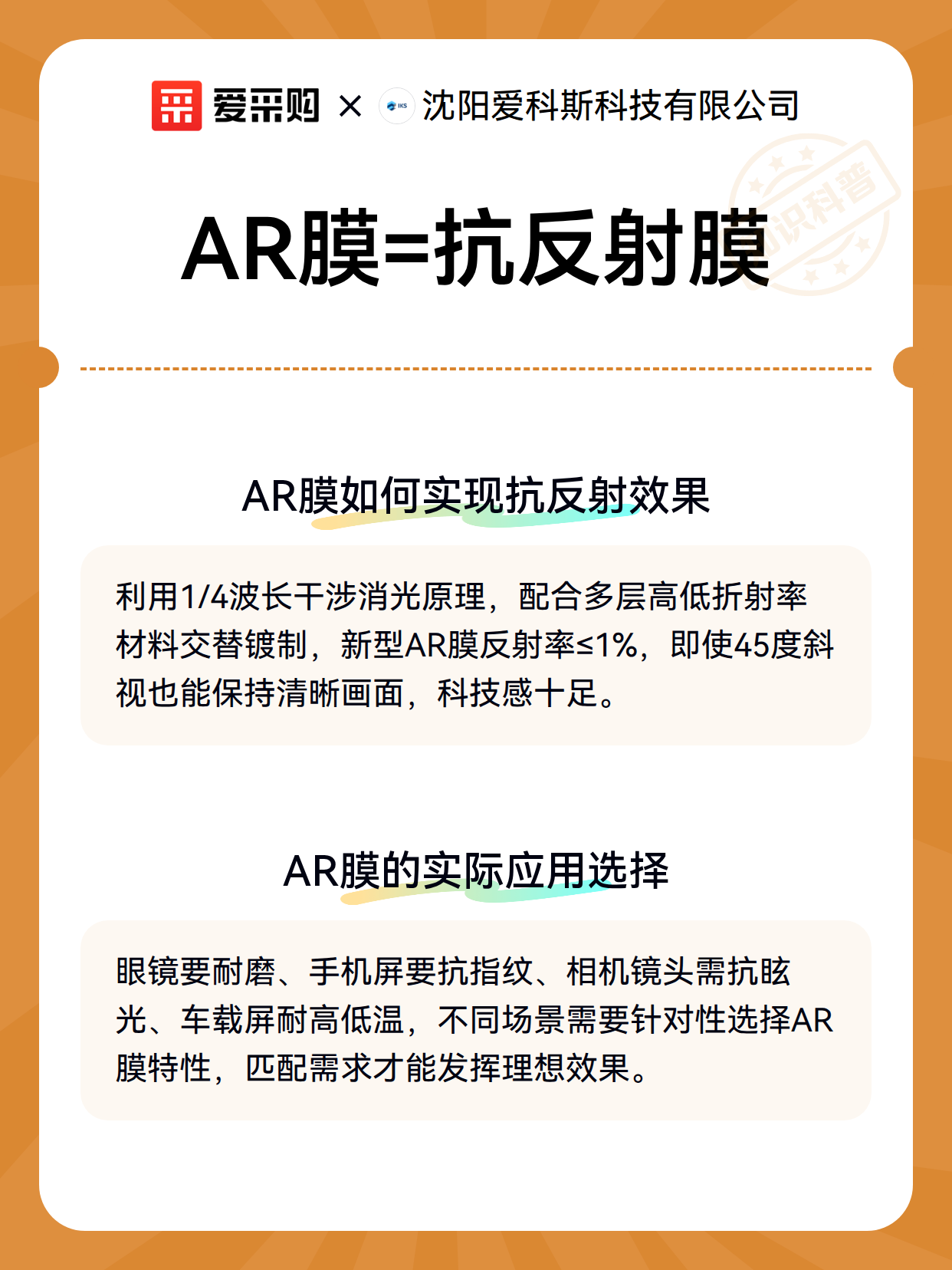 爱采购 × IKS 沈阳爱科斯科技有限公司

知识科普

AR膜=抗反射膜

AR膜如何实现抗反射效果

利用1/4波长干涉消光原理，配合多层高低折射率材料交替镀制，新型AR膜反射率≤1%，即使45度斜视也能保持清晰画面，科技感十足。

AR膜的实际应用选择

眼镜要耐磨、手机屏要抗指纹、相机镜头需抗眩光、车载屏耐高低温，不同场景需要针对性选择AR膜特性，匹配需求才能发挥理想效果。